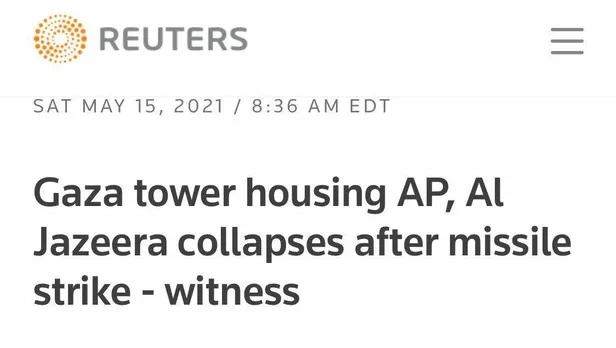 REUTERS

SAT MAY 15, 2021 / 8:36 AM EDT

Gaza tower housing AP, Al Jazeera collapses after missile strike - witness